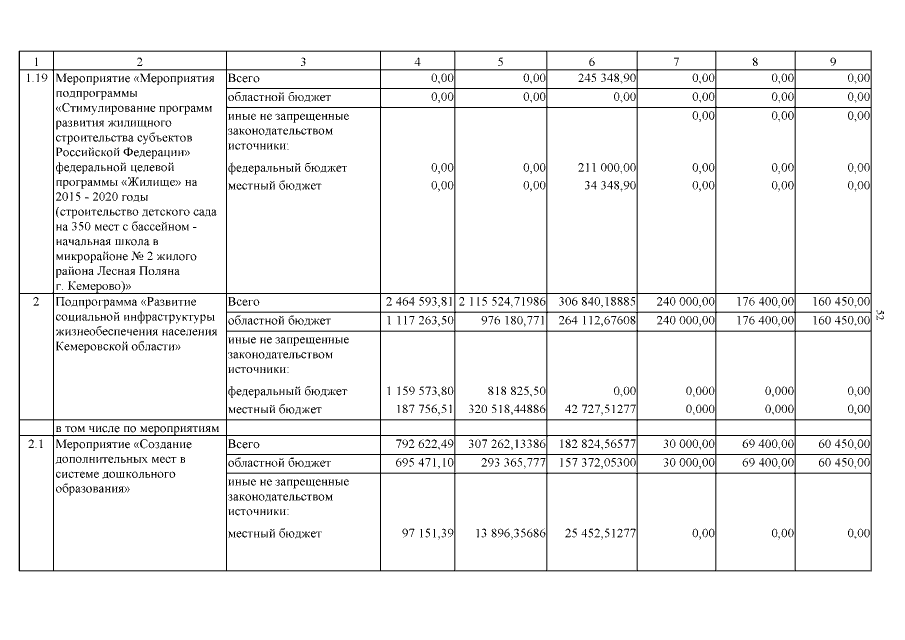 | 1 | 2 | 3 | 4 | 5 | 6 | 7 | 8 | 9 |
|---|---|---|---|---|---|---|---|---|
| 1.19 | Мероприятие «Мероприятия подпрограммы «Стимулирование программ развития жилищного строительства субъектов Российской Федерации» федеральной целевой программы «Жилище» на 2015 - 2020 годы (строительство детского сада на 350 мест с бассейном - начальная школа в микрорайоне № 2 жилого района Лесная Поляна г. Кемерово)» | Всего | 0,00 | 0,00 | 245 348,90 | 0,00 | 0,00 | 0,00 |
| | | областной бюджет | 0,00 | 0,00 | 0,00 | 0,00 | 0,00 | 0,00 |
| | | иные не запрещенные законодательством источники: | | | | 0,00 | 0,00 | 0,00 |
| | | федеральный бюджет | 0,00 | 0,00 | 211 000,00 | 0,00 | 0,00 | 0,00 |
| | | местный бюджет | 0,00 | 0,00 | 34 348,90 | 0,00 | 0,00 | 0,00 |
| 2 | Подпрограмма «Развитие социальной инфраструктуры жизнеобеспечения населения Кемеровской области» | Всего | 2 464 593,81 | 2 115 524,71986 | 306 840,18885 | 240 000,00 | 176 400,00 | 160 450,00 |
| | | областной бюджет | 1 117 263,50 | 976 180,771 | 264 112,67608 | 240 000,00 | 176 400,00 | 160 450,00 |
| | | иные не запрещенные законодательством источники: | | | | | | |
| | | федеральный бюджет | 1 159 573,80 | 818 825,50 | 0,00 | 0,000 | 0,000 | 0,00 |
| | | местный бюджет | 187 756,51 | 320 518,44886 | 42 727,51277 | 0,000 | 0,000 | 0,00 |
| | в том числе по мероприятиям | | | | | | | |
| 2.1 | Мероприятие «Создание дополнительных мест в системе дошкольного образования» | Всего | 792 622,49 | 307 262,13386 | 182 824,56577 | 30 000,00 | 69 400,00 | 60 450,00 |
| | | областной бюджет | 695 471,10 | 293 365,777 | 157 372,05300 | 30 000,00 | 69 400,00 | 60 450,00 |
| | | иные не запрещенные законодательством источники: | | | | | | |
| | | местный бюджет | 97 151,39 | 13 896,35686 | 25 452,51277 | 0,00 | 0,00 | 0,00 |

52